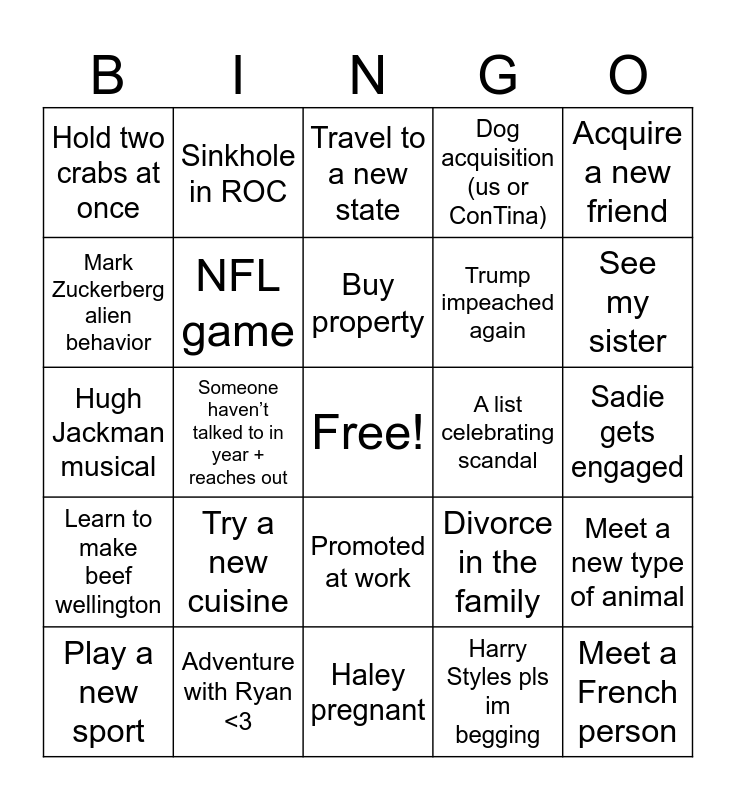 | B | I | N | G | O |
|---|---|---|---|---|
| Hold two crabs at once | Sinkhole in ROC | Travel to a new state | Dog acquisition (us or ConTina) | Acquire a new friend |
| Mark Zuckerberg alien behavior | NFL game | Buy property | Trump impeached again | See my sister |
| Hugh Jackman musical | Someone haven't talked to in year + reaches out | Free! | A list celebrating scandal | Sadie gets engaged |
| Learn to make beef wellington | Try a new cuisine | Promoted at work | Divorce in the family | Meet a new type of animal |
| Play a new sport | Adventure with Ryan <3 | Haley pregnant | Harry Styles pls im begging | Meet a French person |